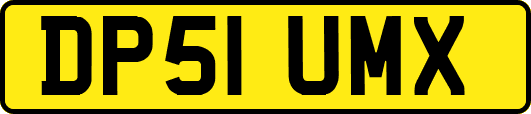 DP51 UMX